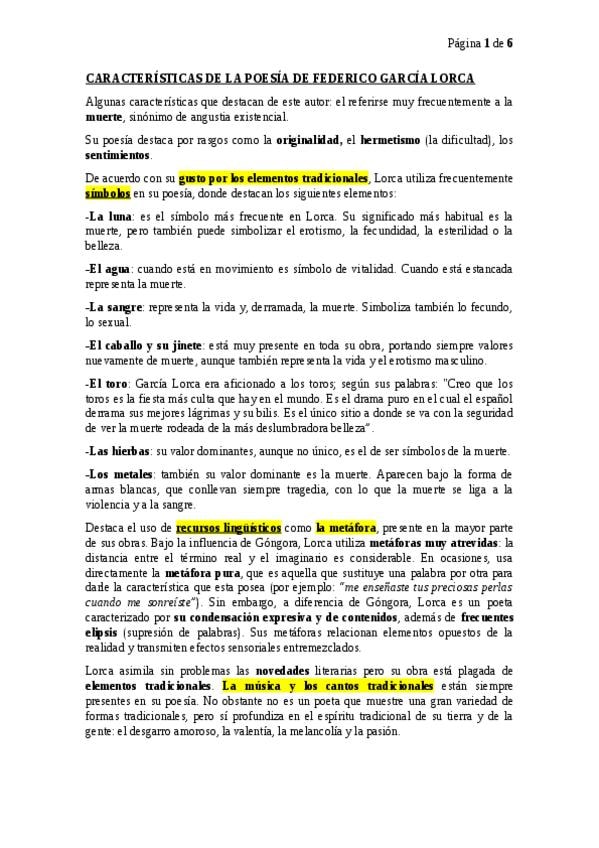 Página 1 de 6

CARACTERÍSTICAS DE LA POESÍA DE FEDERICO GARCÍA LORCA

Algunas características que destacan de este autor: el referirse muy frecuentemente a la muerte, sinónimo de angustia existencial.

Su poesía destaca por rasgos como la originalidad, el hermetismo (la dificultad), los sentimientos.

De acuerdo con su gusto por los elementos tradicionales, Lorca utiliza frecuentemente símbolos en su poesía, donde destacan los siguientes elementos:

-La luna: es el símbolo más frecuente en Lorca. Su significado más habitual es la muerte, pero también puede simbolizar el erotismo, la fecundidad, la esterilidad o la belleza.

-El agua: cuando está en movimiento es símbolo de vitalidad. Cuando está estancada representa la muerte.

-La sangre: representa la vida y, derramada, la muerte. Simboliza también lo fecundo, lo sexual.

-El caballo y su jinete: está muy presente en toda su obra, portando siempre valores nuevamente de muerte, aunque también representa la vida y el erotismo masculino.

-El toro: García Lorca era aficionado a los toros; según sus palabras: "Creo que los toros es la fiesta más culta que hay en el mundo. Es el drama puro en el cual el español derrama sus mejores lágrimas y su bilis. Es el único sitio a donde se va con la seguridad de ver la muerte rodeada de la más deslumbradora belleza".

-Las hierbas: su valor dominantes, aunque no único, es el de ser símbolos de la muerte.

-Los metales: también su valor dominante es la muerte. Aparecen bajo la forma de armas blancas, que conllevan siempre tragedia, con lo que la muerte se liga a la violencia y a la sangre.

Destaca el uso de recursos lingüísticos como la metáfora, presente en la mayor parte de sus obras. Bajo la influencia de Góngora, Lorca utiliza metáforas muy atrevidas: la distancia entre el término real y el imaginario es considerable. En ocasiones, usa directamente la metáfora pura, que es aquella que sustituye una palabra por otra para darle la característica que esta posea (por ejemplo: "me enseñaste tus preciosas perlas cuando me sonreíste"). Sin embargo, a diferencia de Góngora, Lorca es un poeta caracterizado por su condensación expresiva y de contenidos, además de frecuentes elipsis (supresión de palabras). Sus metáforas relacionan elementos opuestos de la realidad y transmiten efectos sensoriales entremezclados.

Lorca asimila sin problemas las novedades literarias pero su obra está plagada de elementos tradicionales. La música y los cantos tradicionales están siempre presentes en su poesía. No obstante no es un poeta que muestre una gran variedad de formas tradicionales, pero sí profundiza en el espíritu tradicional de su tierra y de la gente: el desgarro amoroso, la valentía, la melancolía y la pasión.